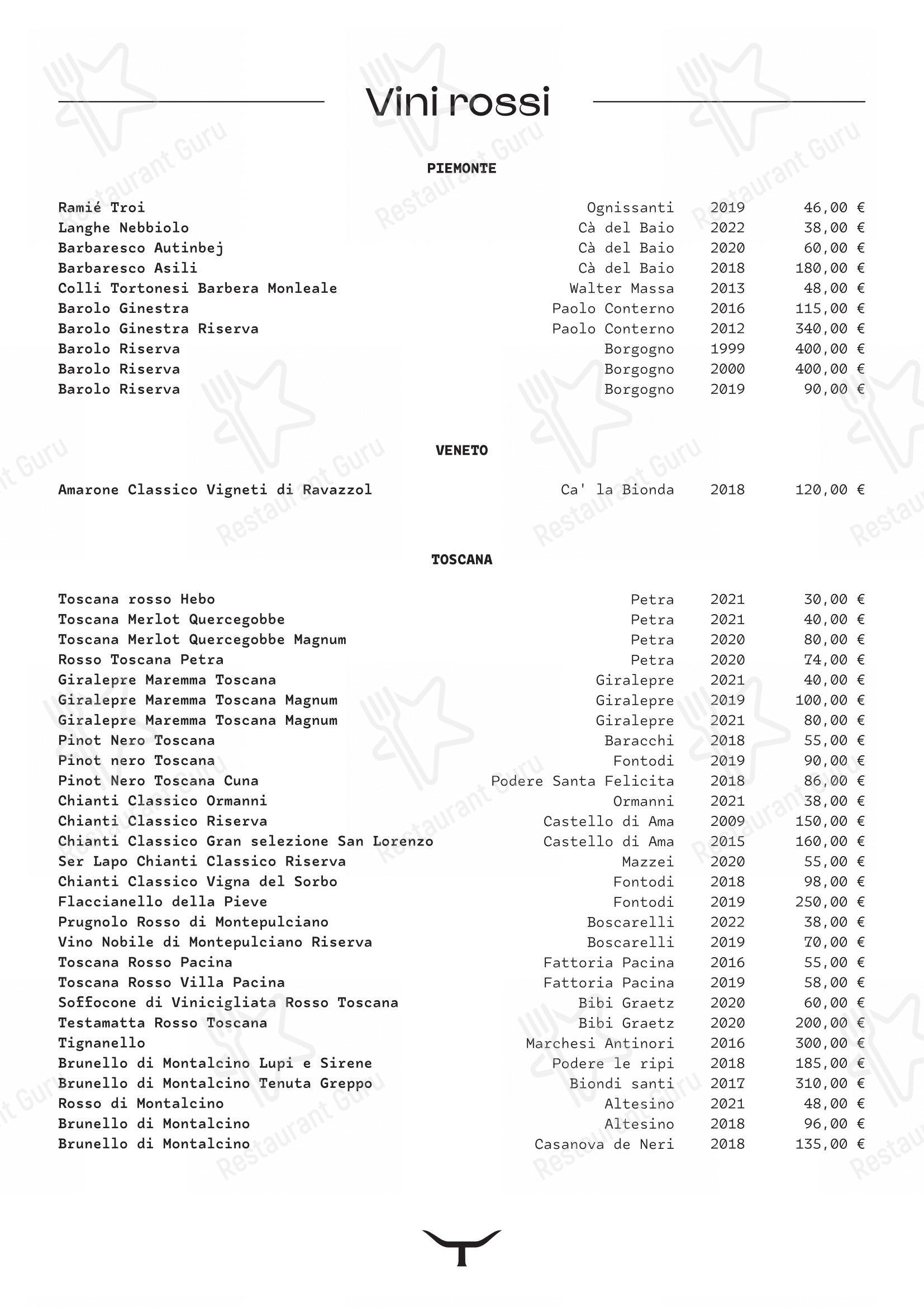 Vini rossi

PIEMONTE

| | | | |
|---|---|---|---|
| Ramié Troi | Ognissanti | 2019 | 46,00 € |
| Langhe Nebbiolo | Cà del Baio | 2022 | 38,00 € |
| Barbaresco Autinbej | Cà del Baio | 2020 | 60,00 € |
| Barbaresco Asili | Cà del Baio | 2018 | 180,00 € |
| Colli Tortonesi Barbera Monleale | Walter Massa | 2013 | 48,00 € |
| Barolo Ginestra | Paolo Conterno | 2016 | 115,00 € |
| Barolo Ginestra Riserva | Paolo Conterno | 2012 | 340,00 € |
| Barolo Riserva | Borgogno | 1999 | 400,00 € |
| Barolo Riserva | Borgogno | 2000 | 400,00 € |
| Barolo Riserva | Borgogno | 2019 | 90,00 € |

VENETO

| | | | |
|---|---|---|---|
| Amarone Classico Vigneti di Ravazzol | Ca' la Bionda | 2018 | 120,00 € |

TOSCANA

| | | | |
|---|---|---|---|
| Toscana rosso Hebo | Petra | 2021 | 30,00 € |
| Toscana Merlot Quercegobbe | Petra | 2021 | 40,00 € |
| Toscana Merlot Quercegobbe Magnum | Petra | 2020 | 80,00 € |
| Rosso Toscana Petra | Petra | 2020 | 74,00 € |
| Giralepre Maremma Toscana | Giralepre | 2021 | 40,00 € |
| Giralepre Maremma Toscana Magnum | Giralepre | 2019 | 100,00 € |
| Giralepre Maremma Toscana Magnum | Giralepre | 2021 | 80,00 € |
| Pinot Nero Toscana | Baracchi | 2018 | 55,00 € |
| Pinot nero Toscana | Fontodi | 2019 | 90,00 € |
| Pinot Nero Toscana Cuna | Podere Santa Felicita | 2018 | 86,00 € |
| Chianti Classico Ormanni | Ormanni | 2021 | 38,00 € |
| Chianti Classico Riserva | Castello di Ama | 2009 | 150,00 € |
| Chianti Classico Gran selezione San Lorenzo | Castello di Ama | 2015 | 160,00 € |
| Ser Lapo Chianti Classico Riserva | Mazzei | 2020 | 55,00 € |
| Chianti Classico Vigna del Sorbo | Fontodi | 2018 | 98,00 € |
| Flaccianello della Pieve | Fontodi | 2019 | 250,00 € |
| Prugnolo Rosso di Montepulciano | Boscarelli | 2022 | 38,00 € |
| Vino Nobile di Montepulciano Riserva | Boscarelli | 2019 | 70,00 € |
| Toscana Rosso Pacina | Fattoria Pacina | 2016 | 55,00 € |
| Toscana Rosso Villa Pacina | Fattoria Pacina | 2019 | 58,00 € |
| Soffocone di Vinicigliata Rosso Toscana | Bibi Graetz | 2020 | 60,00 € |
| Testamatta Rosso Toscana | Bibi Graetz | 2020 | 200,00 € |
| Tignanello | Marchesi Antinori | 2016 | 300,00 € |
| Brunello di Montalcino Lupi e Sirene | Podere le ripi | 2018 | 185,00 € |
| Brunello di Montalcino Tenuta Greppo | Biondi santi | 2017 | 310,00 € |
| Rosso di Montalcino | Altesino | 2021 | 48,00 € |
| Brunello di Montalcino | Altesino | 2018 | 96,00 € |
| Brunello di Montalcino | Casanova de Neri | 2018 | 135,00 € |